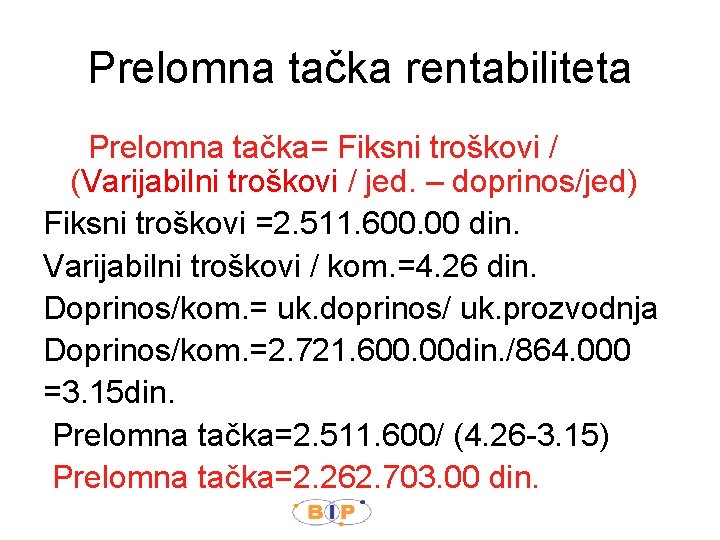 Prelomna tačka rentabiliteta

Prelomna tačka= Fiksni troškovi / (Varijabilni troškovi / jed. – doprinos/jed)

Fiksni troškovi =2.511.600.00 din.

Varijabilni troškovi / kom.=4.26 din.

Doprinos/kom.= uk.doprinos/ uk.prozvodnja

Doprinos/kom.=2.721.600.00din./864.000 =3.15din.

Prelomna tačka=2.511.600/ (4.26-3.15)

Prelomna tačka=2.262.703.00 din.

BIP